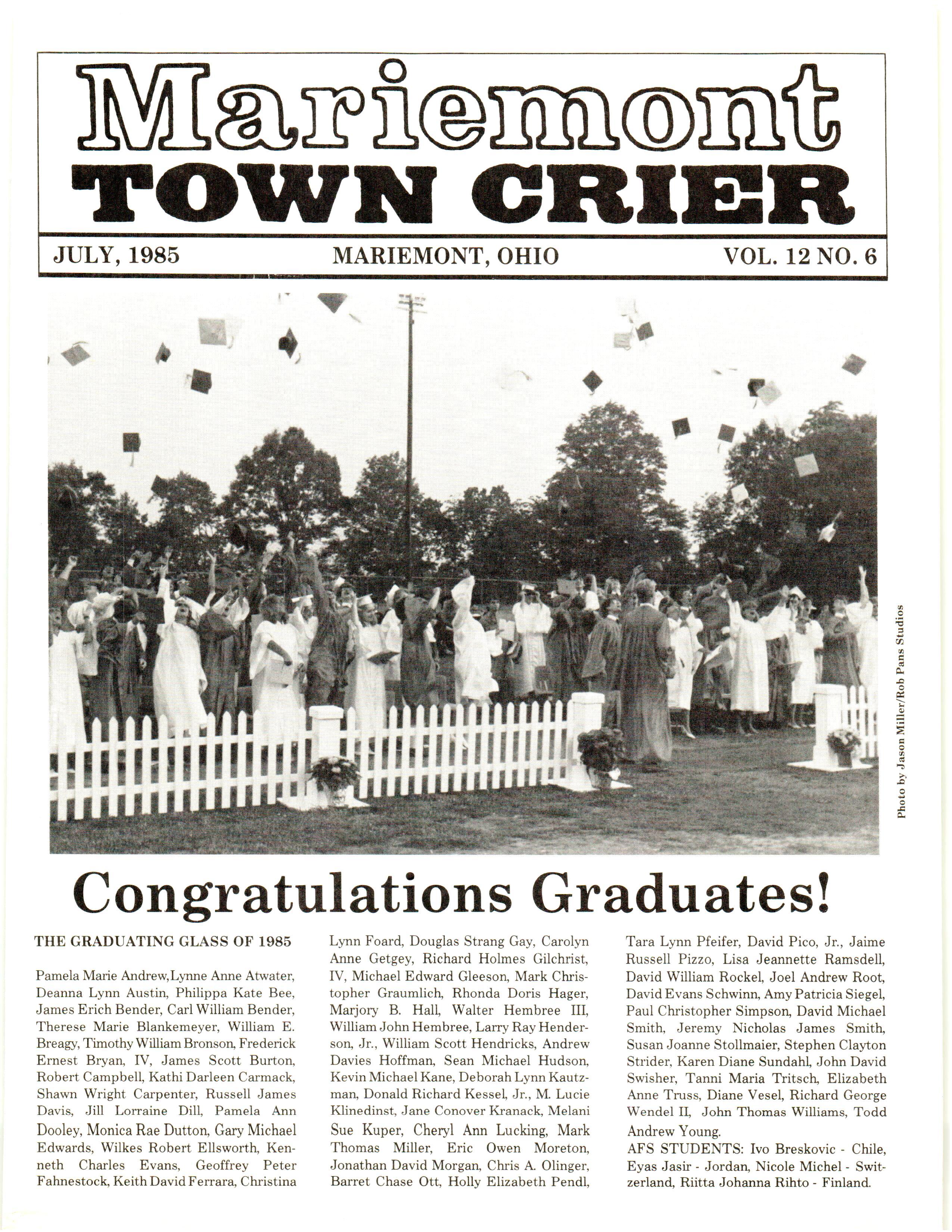 Mariemont
TOWN CRIER

JULY, 1985 MARIEMONT, OHIO VOL. 12 NO. 6

Photo by Jason Miller/Rob Pans Studios

Congratulations Graduates!

THE GRADUATING GLASS OF 1985

Pamela Marie Andrew, Lynne Anne Atwater, Deanna Lynn Austin, Philippa Kate Bee, James Erich Bender, Carl William Bender, Therese Marie Blankemeyer, William E. Breagy, Timothy William Bronson, Frederick Ernest Bryan, IV, James Scott Burton, Robert Campbell, Kathi Darleen Carmack, Shawn Wright Carpenter, Russell James Davis, Jill Lorraine Dill, Pamela Ann Dooley, Monica Rae Dutton, Gary Michael Edwards, Wilkes Robert Ellsworth, Kenneth Charles Evans, Geoffrey Peter Fahnestock, Keith David Ferrara, Christina Lynn Foard, Douglas Strang Gay, Carolyn Anne Getgey, Richard Holmes Gilchrist, IV, Michael Edward Gleeson, Mark Christopher Graumlich, Rhonda Doris Hager, Marjory B. Hall, Walter Hembree III, William John Hembree, Larry Ray Henderson, Jr., William Scott Hendricks, Andrew Davies Hoffman, Sean Michael Hudson, Kevin Michael Kane, Deborah Lynn Kautzman, Donald Richard Kessel, Jr., M. Lucie Klinedinst, Jane Conover Kranack, Melani Sue Kuper, Cheryl Ann Lucking, Mark Thomas Miller, Eric Owen Moreton, Jonathan David Morgan, Chris A. Olinger, Barret Chase Ott, Holly Elizabeth Pendl, Tara Lynn Pfeifer, David Pico, Jr., Jaime Russell Pizzo, Lisa Jeannette Ramsdell, David William Rockel, Joel Andrew Root, David Evans Schwinn, Amy Patricia Siegel, Paul Christopher Simpson, David Michael Smith, Jeremy Nicholas James Smith, Susan Joanne Stollmaier, Stephen Clayton Strider, Karen Diane Sundahl, John David Swisher, Tanni Maria Tritsch, Elizabeth Anne Truss, Diane Vesel, Richard George Wendel II, John Thomas Williams, Todd Andrew Young.
AFS STUDENTS: Ivo Breskovic - Chile, Eyas Jasir - Jordan, Nicole Michel - Switzerland, Riitta Johanna Rihto - Finland.